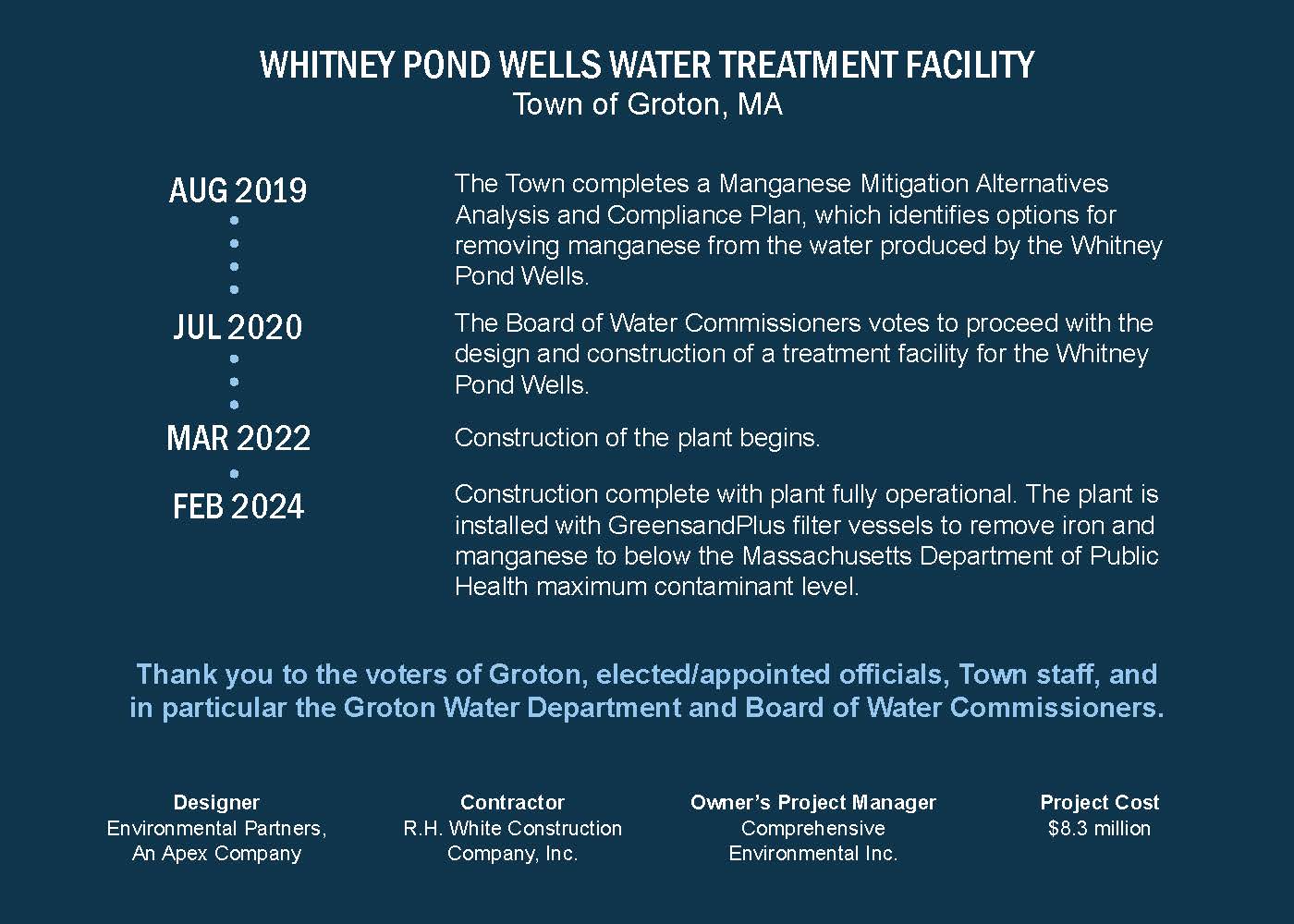 WHITNEY POND WELLS WATER TREATMENT FACILITY
Town of Groton, MA

AUG 2019

The Town completes a Manganese Mitigation Alternatives Analysis and Compliance Plan, which identifies options for removing manganese from the water produced by the Whitney Pond Wells.

JUL 2020

The Board of Water Commissioners votes to proceed with the design and construction of a treatment facility for the Whitney Pond Wells.

MAR 2022

Construction of the plant begins.

FEB 2024

Construction complete with plant fully operational. The plant is installed with GreensandPlus filter vessels to remove iron and manganese to below the Massachusetts Department of Public Health maximum contaminant level.

Thank you to the voters of Groton, elected/appointed officials, Town staff, and in particular the Groton Water Department and Board of Water Commissioners.

Designer
Environmental Partners, An Apex Company

Contractor
R.H. White Construction Company, Inc.

Owner's Project Manager
Comprehensive Environmental Inc.

Project Cost
$8.3 million